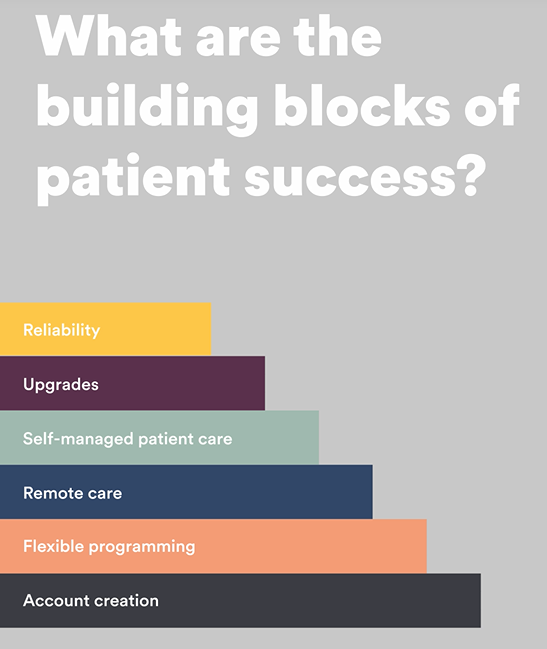 What are the building blocks of patient success?

Reliability

Upgrades

Self-managed patient care

Remote care

Flexible programming

Account creation